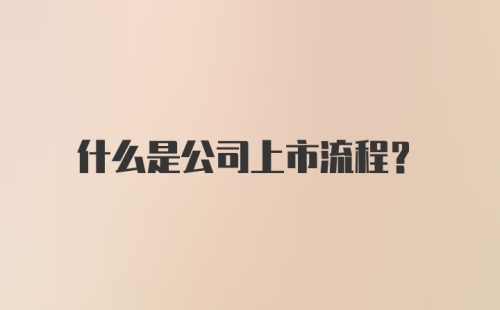 什么是公司上市流程？